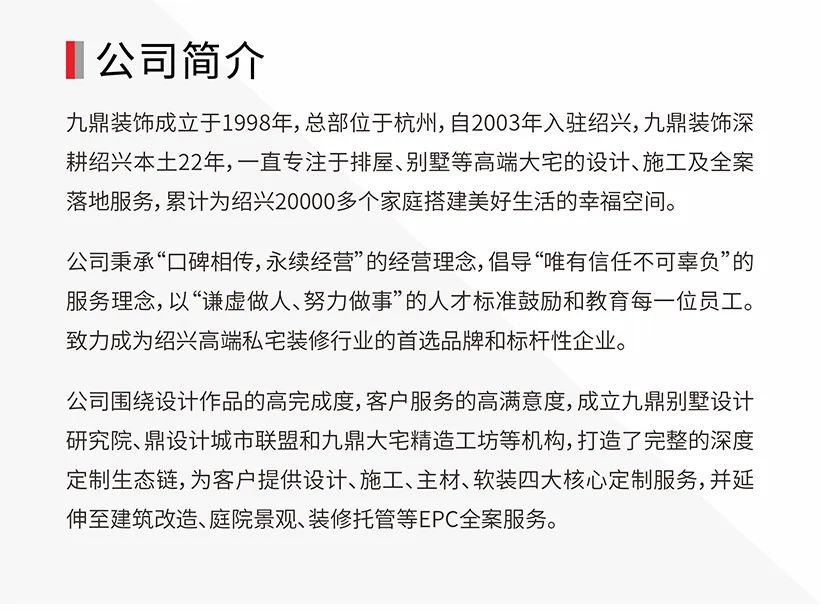 公司简介

九鼎装饰成立于1998年，总部位于杭州，自2003年入驻绍兴，九鼎装饰深耕绍兴本土22年，一直专注于排屋、别墅等高端大宅的设计、施工及全案落地服务，累计为绍兴20000多个家庭搭建美好生活的幸福空间。

公司秉承“口碑相传，永续经营”的经营理念，倡导“唯有信任不可辜负”的服务理念，以“谦虚做人、努力做事”的人才标准鼓励和教育每一位员工。致力成为绍兴高端私宅装修行业的首选品牌和标杆性企业。

公司围绕设计作品的高完成度，客户服务的高满意度，成立九鼎别墅设计研究院、鼎设计城市联盟和九鼎大宅精造工坊等机构，打造了完整的深度定制生态链，为客户提供设计、施工、主材、软装四大核心定制服务，并延伸至建筑改造、庭院景观、装修托管等EPC全案服务。